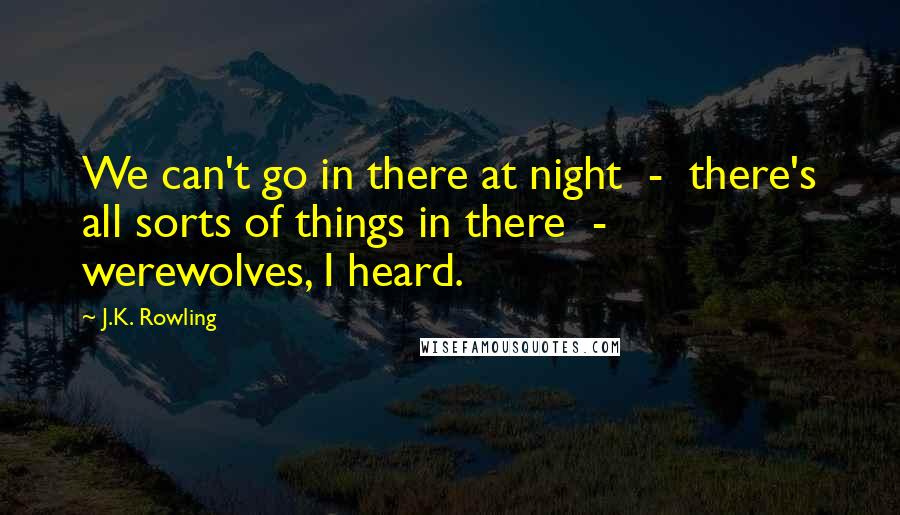 We can't go in there at night - there's all sorts of things in there - werewolves, I heard.

J.K. Rowling

WISEFAMOUSQUOTES.COM